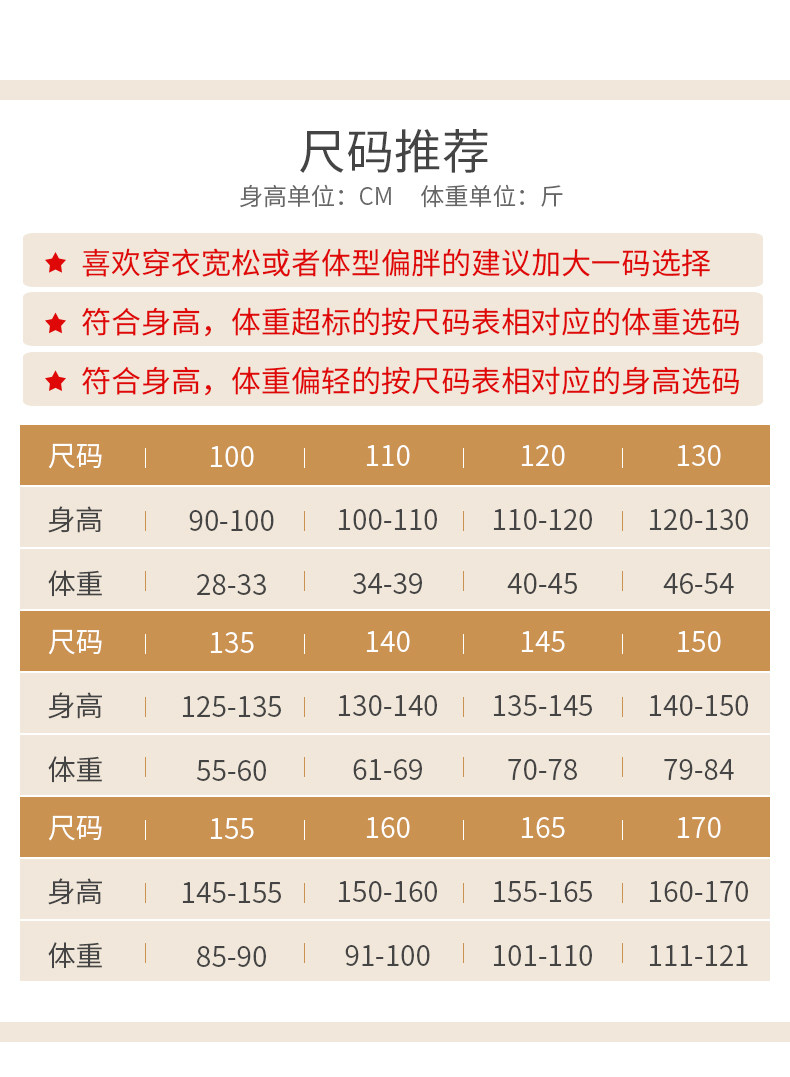 尺码推荐

身高单位：CM 体重单位：斤

★ 喜欢穿衣宽松或者体型偏胖的建议加大一码选择

★ 符合身高，体重超标的按尺码表相对应的体重选码

★ 符合身高，体重偏轻的按尺码表相对应的身高选码

| 尺码 | 100 | 110 | 120 | 130 |
|---|---|---|---|---|
| 身高 | 90-100 | 100-110 | 110-120 | 120-130 |
| 体重 | 28-33 | 34-39 | 40-45 | 46-54 |
| 尺码 | 135 | 140 | 145 | 150 |
| 身高 | 125-135 | 130-140 | 135-145 | 140-150 |
| 体重 | 55-60 | 61-69 | 70-78 | 79-84 |
| 尺码 | 155 | 160 | 165 | 170 |
| 身高 | 145-155 | 150-160 | 155-165 | 160-170 |
| 体重 | 85-90 | 91-100 | 101-110 | 111-121 |